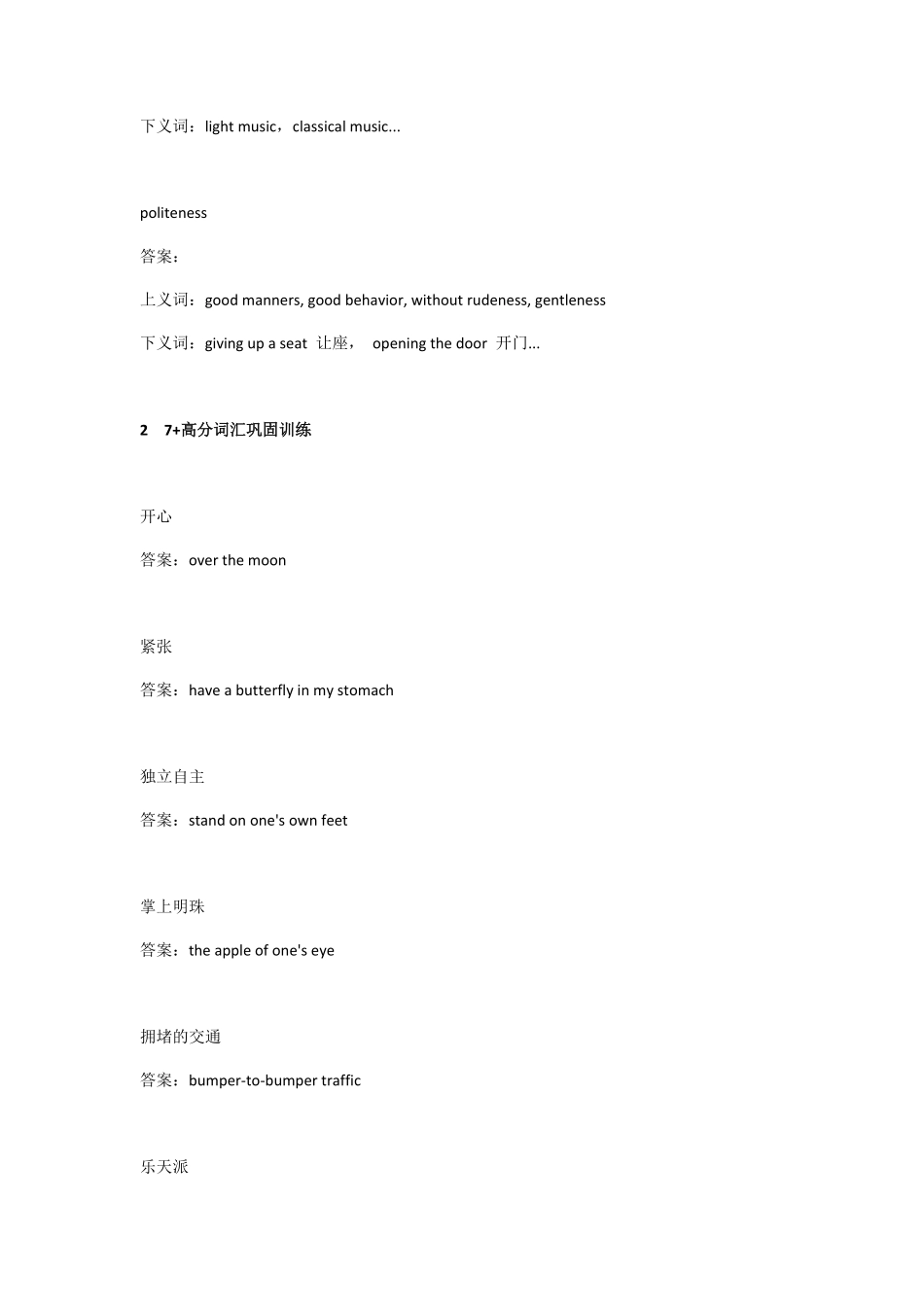 下义词：light music，classical music...

politeness

答案：

上义词：good manners, good behavior, without rudeness, gentleness

下义词：giving up a seat 让座， opening the door 开门...

2 7+高分词汇巩固训练

开心

答案：over the moon

紧张

答案：have a butterfly in my stomach

独立自主

答案：stand on one's own feet

掌上明珠

答案：the apple of one's eye

拥堵的交通

答案：bumper-to-bumper traffic

乐天派